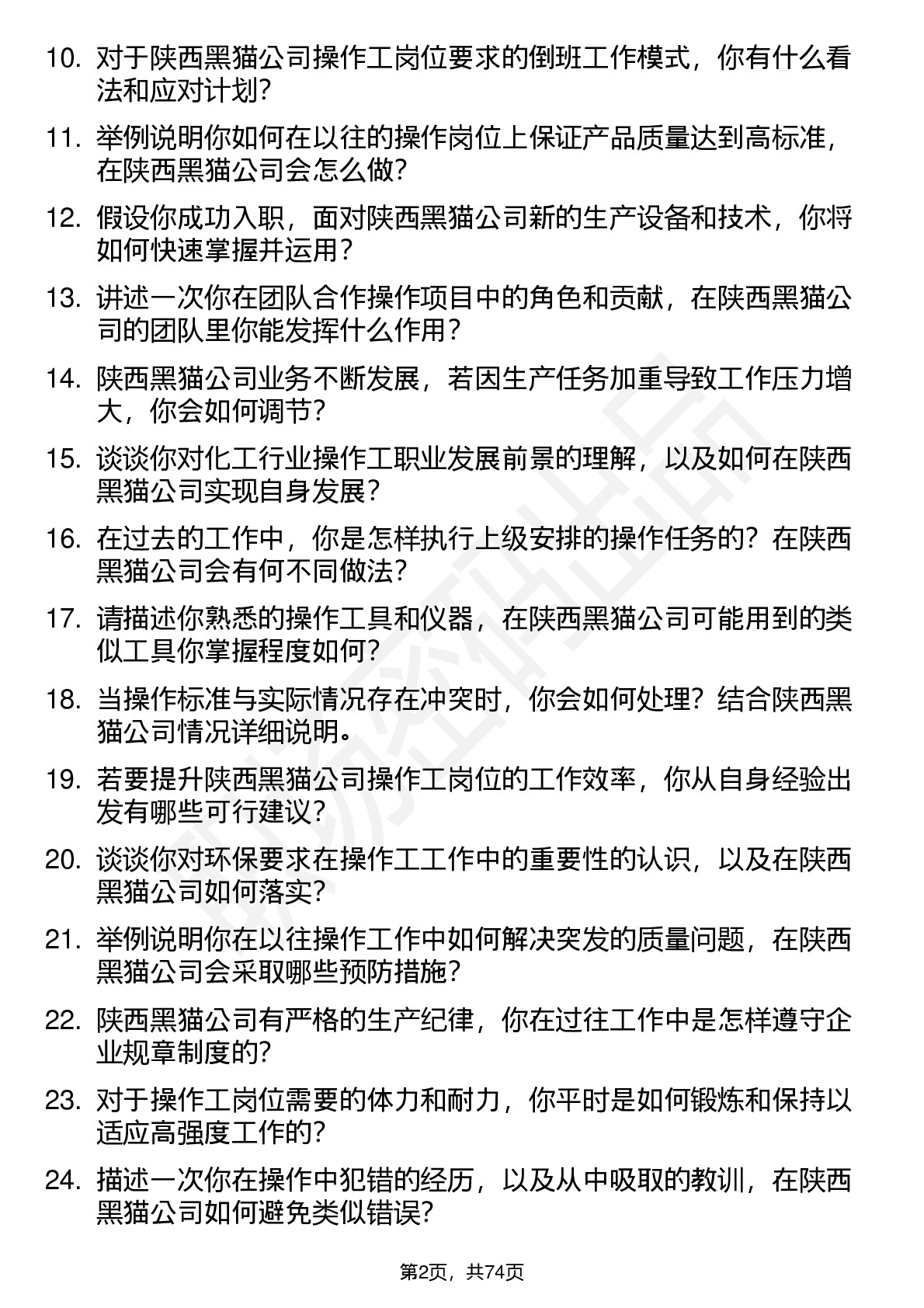 10. 对于陕西黑猫公司操作工岗位要求的倒班工作模式，你有什么看法和应对计划？

11. 举例说明你如何在以往的操作岗位上保证产品质量达到高标准，在陕西黑猫公司会怎么做？

12. 假设你成功入职，面对陕西黑猫公司新的生产设备和技术，你将如何快速掌握并运用？

13. 讲述一次你在团队合作操作项目中的角色和贡献，在陕西黑猫公司的团队里你能发挥什么作用？

14. 陕西黑猫公司业务不断发展，若因生产任务加重导致工作压力增大，你会如何调节？

15. 谈谈你对化工行业操作工职业发展前景的理解，以及如何在陕西黑猫公司实现自身发展？

16. 在过去的工作中，你是怎样执行上级安排的操作任务的？在陕西黑猫公司会有何不同做法？

17. 请描述你熟悉的操作工具和仪器，在陕西黑猫公司可能用到的类似工具你掌握程度如何？

18. 当操作标准与实际情况存在冲突时，你会如何处理？结合陕西黑猫公司情况详细说明。

19. 若要提升陕西黑猫公司操作工岗位的工作效率，你从自身经验出发有哪些可行建议？

20. 谈谈你对环保要求在操作工工作中的重要性的认识，以及在陕西黑猫公司如何落实？

21. 举例说明你在以往操作工作中如何解决突发的质量问题，在陕西黑猫公司会采取哪些预防措施？

22. 陕西黑猫公司有严格的生产纪律，你在过往工作中是怎样遵守企业规章制度的？

23. 对于操作工岗位需要的体力和耐力，你平时是如何锻炼和保持以适应高强度工作的？

24. 描述一次你在操作中犯错的经历，以及从中吸取的教训，在陕西黑猫公司如何避免类似错误？

第2页，共74页